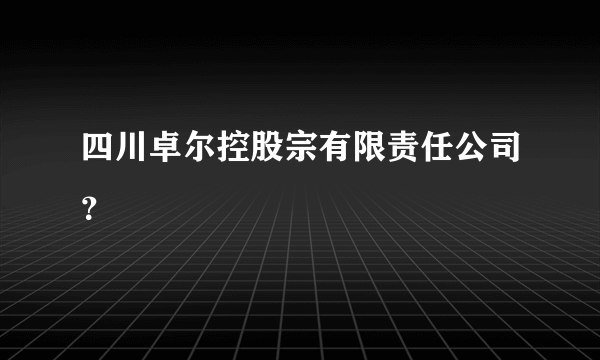 四川卓尔控股宗有限责任公司？